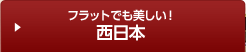 フラットでも美しい！
西日本